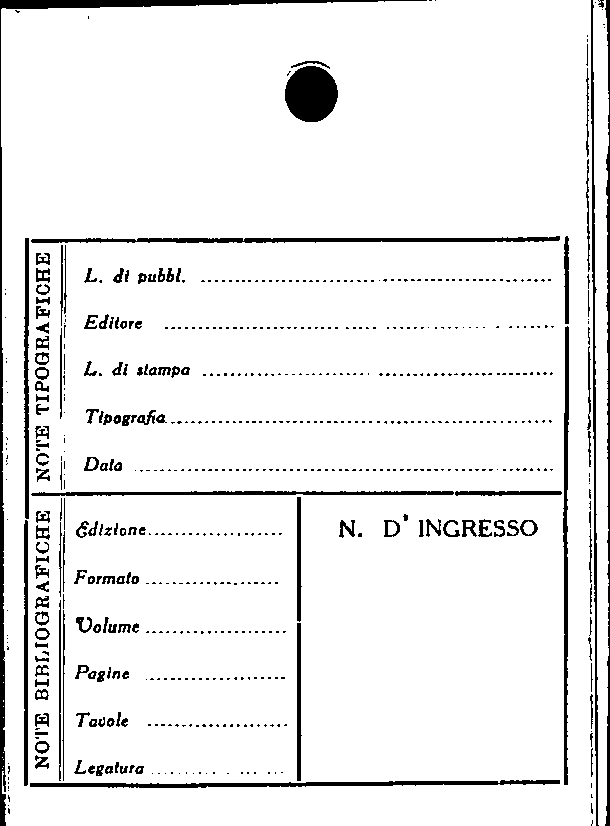 NOTE TIPOGRAFICHE

L. di pubbl. ____

Editore ____

L. di stampa ____

Tipografia ____

Data ____

NOTE BIBLIOGRAFICHE

Edizione ____

Formato ____

Volume ____

Pagine ____

Tavole ____

Legatura ____

N. D' INGRESSO